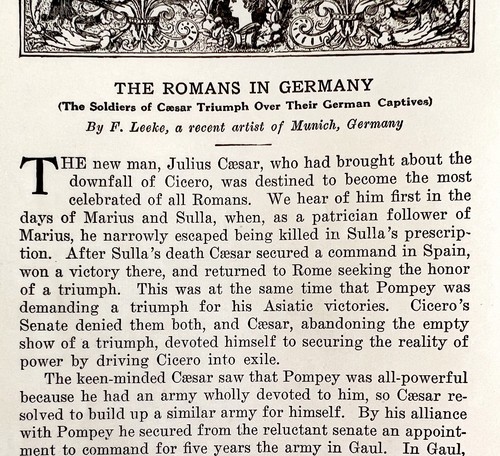 THE ROMANS IN GERMANY
(The Soldiers of Cæsar Triumph Over Their German Captives)
By F. Leeke, a recent artist of Munich, Germany

THE new man, Julius Cæsar, who had brought about the downfall of Cicero, was destined to become the most celebrated of all Romans. We hear of him first in the days of Marius and Sulla, when, as a patrician follower of Marius, he narrowly escaped being killed in Sulla's prescription. After Sulla's death Cæsar secured a command in Spain, won a victory there, and returned to Rome seeking the honor of a triumph. This was at the same time that Pompey was demanding a triumph for his Asiatic victories. Cicero's Senate denied them both, and Cæsar, abandoning the empty show of a triumph, devoted himself to securing the reality of power by driving Cicero into exile.

The keen-minded Cæsar saw that Pompey was all-powerful because he had an army wholly devoted to him, so Cæsar resolved to build up a similar army for himself. By his alliance with Pompey he secured from the reluctant senate an appointment to command for five years the army in Gaul. In Gaul,